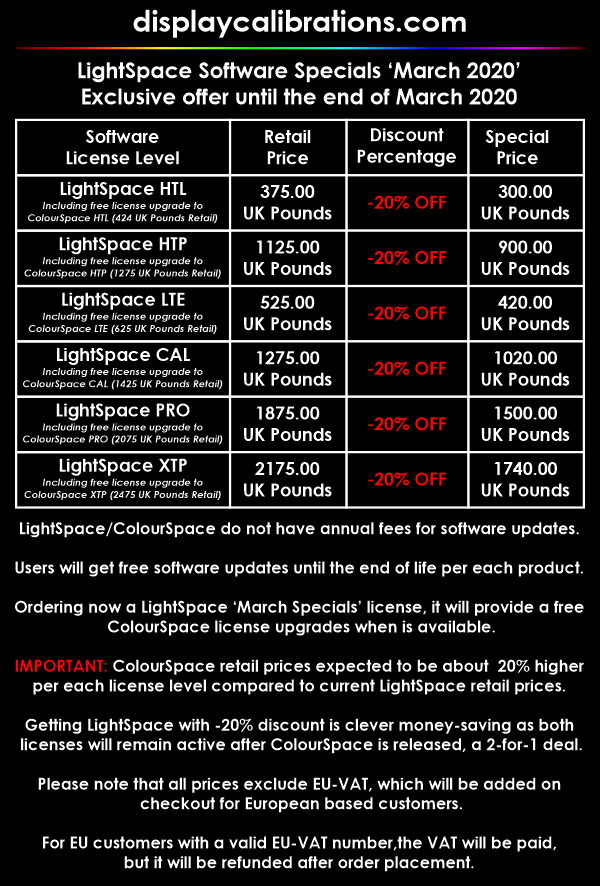 displaycalibrations.com

LightSpace Software Specials ‘March 2020’
Exclusive offer until the end of March 2020

| Software License Level | Retail Price | Discount Percentage | Special Price |
|---|---|---|---|
| LightSpace HTL Including free license upgrade to ColourSpace HTL (424 UK Pounds Retail) | 375.00 UK Pounds | -20% OFF | 300.00 UK Pounds |
| LightSpace HTP Including free license upgrade to ColourSpace HTP (1275 UK Pounds Retail) | 1125.00 UK Pounds | -20% OFF | 900.00 UK Pounds |
| LightSpace LTE Including free license upgrade to ColourSpace LTE (625 UK Pounds Retail) | 525.00 UK Pounds | -20% OFF | 420.00 UK Pounds |
| LightSpace CAL Including free license upgrade to ColourSpace CAL (1425 UK Pounds Retail) | 1275.00 UK Pounds | -20% OFF | 1020.00 UK Pounds |
| LightSpace PRO Including free license upgrade to ColourSpace PRO (2075 UK Pounds Retail) | 1875.00 UK Pounds | -20% OFF | 1500.00 UK Pounds |
| LightSpace XTP Including free license upgrade to ColourSpace XTP (2475 UK Pounds Retail) | 2175.00 UK Pounds | -20% OFF | 1740.00 UK Pounds |

LightSpace/ColourSpace do not have annual fees for software updates.

Users will get free software updates until the end of life per each product.

Ordering now a LightSpace ‘March Specials’ license, it will provide a free ColourSpace license upgrades when is available.

IMPORTANT: ColourSpace retail prices expected to be about 20% higher per each license level compared to current LightSpace retail prices.

Getting LightSpace with -20% discount is clever money-saving as both licenses will remain active after ColourSpace is released, a 2-for-1 deal.

Please note that all prices exclude EU-VAT, which will be added on checkout for European based customers.

For EU customers with a valid EU-VAT number,the VAT will be paid, but it will be refunded after order placement.